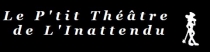 Le P'tit Théâtre
de L'Inattendu